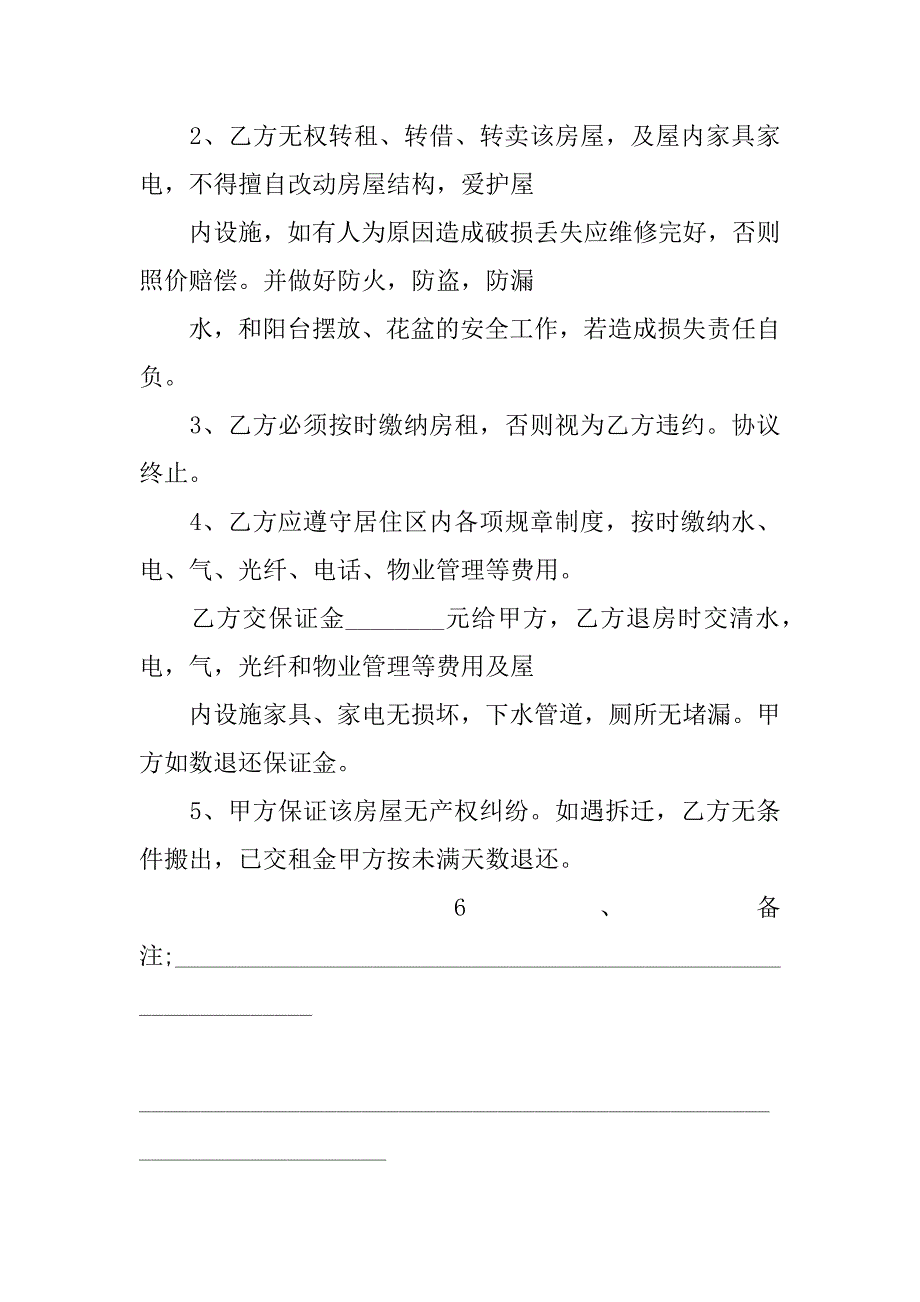 2、乙方无权转租、转借、转卖该房屋，及屋内家具家电，不得擅自改动房屋结构，爱护屋

内设施，如有人为原因造成破损丢失应维修完好，否则照价赔偿。并做好防火，防盗，防漏

水，和阳台摆放、花盆的安全工作，若造成损失责任自负。

3、乙方必须按时缴纳房租，否则视为乙方违约。协议终止。

4、乙方应遵守居住区内各项规章制度，按时缴纳水、电、气、光纤、电话、物业管理等费用。

乙方交保证金________元给甲方，乙方退房时交清水，电，气，光纤和物业管理等费用及屋

内设施家具、家电无损坏，下水管道，厕所无堵漏。甲方如数退还保证金。

5、甲方保证该房屋无产权纠纷。如遇拆迁，乙方无条件搬出，已交租金甲方按未满天数退还。

6、备注;________________________________________________________________

________________________________________________________________